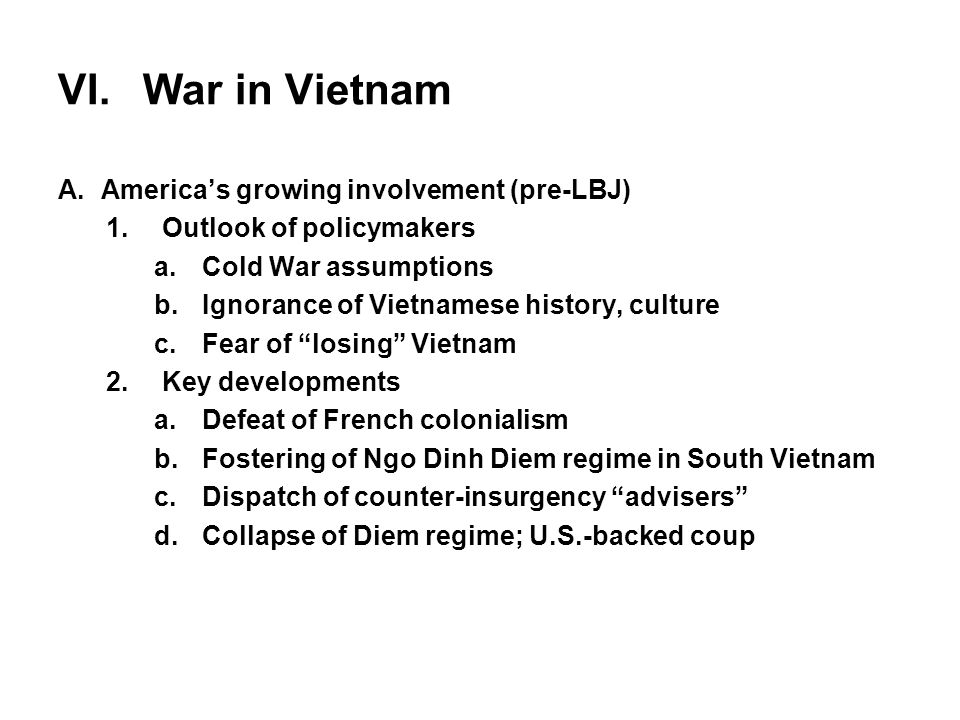 VI. War in Vietnam

A. America’s growing involvement (pre-LBJ)
1. Outlook of policymakers
a. Cold War assumptions
b. Ignorance of Vietnamese history, culture
c. Fear of “losing” Vietnam
2. Key developments
a. Defeat of French colonialism
b. Fostering of Ngo Dinh Diem regime in South Vietnam
c. Dispatch of counter-insurgency “advisers”
d. Collapse of Diem regime; U.S.-backed coup